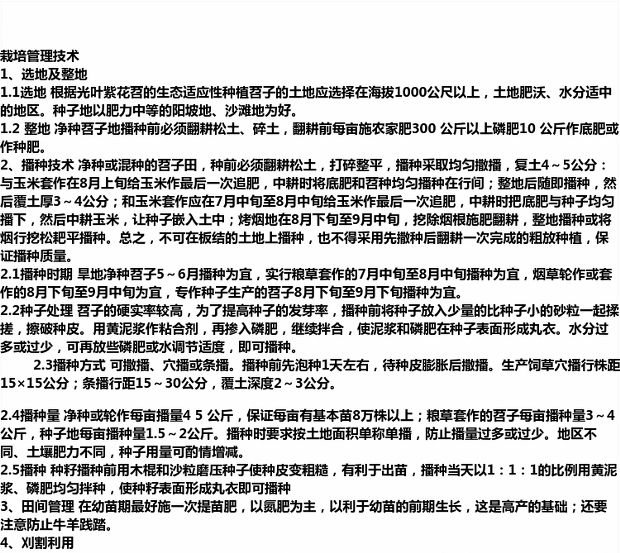 栽培管理技术
1、选地及整地
1.1选地 根据光叶紫花苕的生态适应性种植苕子的土地应选择在海拔1000公尺以上，土地肥沃、水分适中的地区。种子地以肥力中等的阳坡地、沙滩地为好。
1.2 整地 净种苕子地播种前必须翻耕松土、碎土，翻耕前每亩施农家肥300 公斤以上磷肥10 公斤作底肥或作种肥。
2、播种技术 净种或混种的苕子田，种前必须翻耕松土，打碎整平，播种采取均匀撒播，复土4～5公分：与玉米套作在8月上旬给玉米作最后一次追肥，中耕时将底肥和苕种均匀播种在行间；整地后随即播种，然后覆土厚3～4公分；和玉米套作应在7月中旬至8月中旬给玉米作最后一次追肥，中耕时把底肥与种子均匀播下，然后中耕玉米，让种子嵌入土中；烤烟地在8月下旬至9月中旬，挖除烟根施肥翻耕，整地播种或将烟行挖松耙平播种。总之，不可在板结的土地上播种，也不得采用先撒种后翻耕一次完成的粗放种植，保证播种质量。
2.1播种时期 旱地净种苕子5～6月播种为宜，实行粮草套作的7月中旬至8月中旬播种为宜，烟草轮作或套作的8月下旬至9月中旬为宜，专作种子生产的苕子8月下旬至9月下旬播种为宜。
2.2种子处理 苕子的硬实率较高，为了提高种子的发芽率，播种前将种子放入少量的比种子小的砂粒一起揉搓，擦破种皮。用黄泥浆作粘合剂，再掺入磷肥，继续拌合，使泥浆和磷肥在种子表面形成丸衣。水分过多或过少，可再放些磷肥或水调节适度，即可播种。
2.3播种方式 可撒播、穴播或条播。播种前先泡种1天左右，待种皮膨胀后撒播。生产饲草穴播行株距15×15公分；条播行距15～30公分，覆土深度2～3公分。

2.4播种量 净种或轮作每亩播量4 5 公斤，保证每亩有基本苗8万株以上；粮草套作的苕子每亩播种量3～4公斤，种子地每亩播种量1.5～2公斤。播种时要求按土地面积单称单播，防止播量过多或过少。地区不同、土壤肥力不同，种子用量可酌情增减。
2.5播种 种籽播种前用木棍和沙粒磨压种子使种皮变粗糙，有利于出苗，播种当天以1：1：1的比例用黄泥浆、磷肥均匀拌种，使种籽表面形成丸衣即可播种
3、田间管理 在幼苗期最好施一次提苗肥，以氮肥为主，以利于幼苗的前期生长，这是高产的基础；还要注意防止牛羊践踏。
4、刈割利用